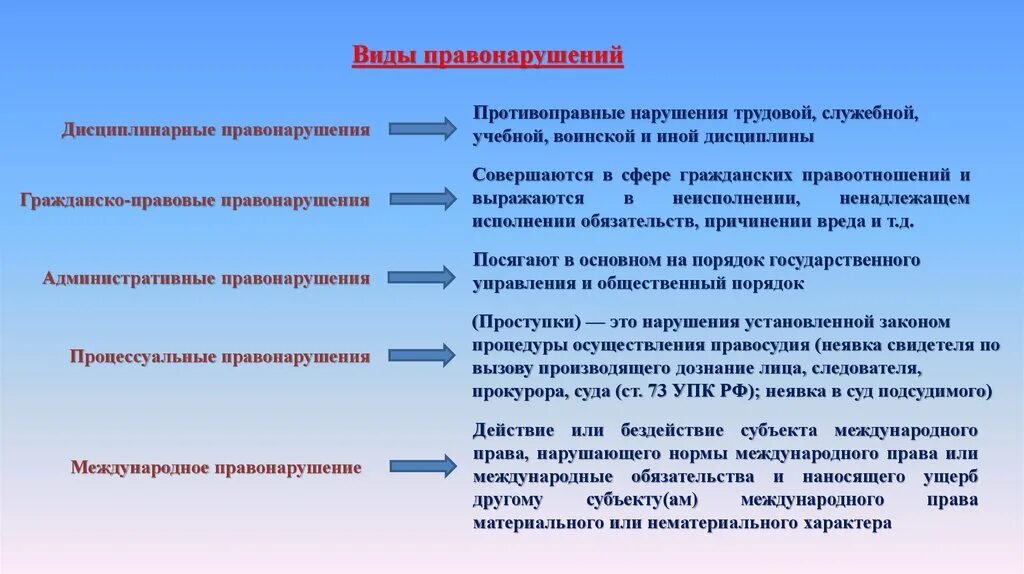 Виды правонарушений

Дисциплинарные правонарушения

Противоправные нарушения трудовой, служебной, учебной, воинской и иной дисциплины

Гражданско-правовые правонарушения

Совершаются в сфере гражданских правоотношений и выражаются в неисполнении, ненадлежащем исполнении обязательств, причинении вреда и т.д.

Административные правонарушения

Посягают в основном на порядок государственного управления и общественный порядок

Процессуальные правонарушения

(Проступки) — это нарушения установленной законом процедуры осуществления правосудия (неявка свидетеля по вызову производящего дознание лица, следователя, прокурора, суда (ст. 73 УПК РФ); неявка в суд подсудимого)

Международное правонарушение

Действие или бездействие субъекта международного права, нарушающего нормы международного права или международные обязательства и наносящего ущерб другому субъекту(ам) международного права материального или нематериального характера